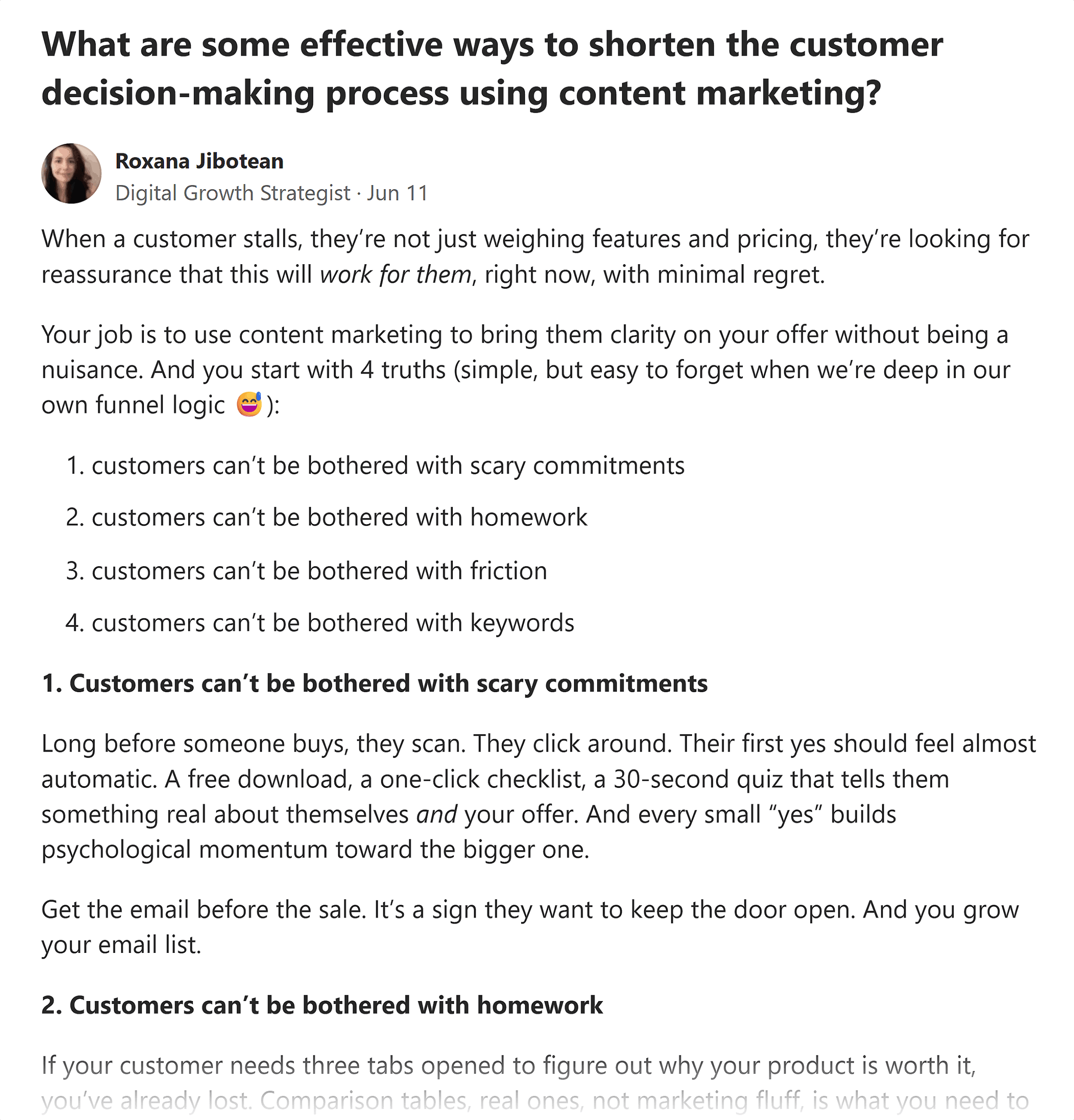 What are some effective ways to shorten the customer decision-making process using content marketing?

Roxana Jibotean
Digital Growth Strategist · Jun 11

When a customer stalls, they're not just weighing features and pricing, they're looking for reassurance that this will work for them, right now, with minimal regret.

Your job is to use content marketing to bring them clarity on your offer without being a nuisance. And you start with 4 truths (simple, but easy to forget when we're deep in our own funnel logic 😅):

1. customers can't be bothered with scary commitments
2. customers can't be bothered with homework
3. customers can't be bothered with friction
4. customers can't be bothered with keywords

1. Customers can't be bothered with scary commitments

Long before someone buys, they scan. They click around. Their first yes should feel almost automatic. A free download, a one-click checklist, a 30-second quiz that tells them something real about themselves and your offer. And every small "yes" builds psychological momentum toward the bigger one.

Get the email before the sale. It's a sign they want to keep the door open. And you grow your email list.

2. Customers can't be bothered with homework

If your customer needs three tabs opened to figure out why your product is worth it, you've already lost. Comparison tables, real ones, not marketing fluff, is what you need to